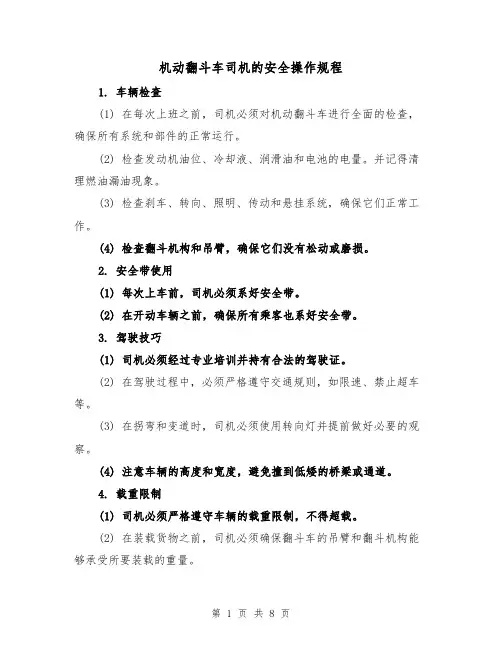 机动翻斗车司机的安全操作规程

1. 车辆检查

(1) 在每次上班之前，司机必须对机动翻斗车进行全面的检查，确保所有系统和部件的正常运行。

(2) 检查发动机油位、冷却液、润滑油和电池的电量。并记得清理燃油漏油现象。

(3) 检查刹车、转向、照明、传动和悬挂系统，确保它们正常工作。

(4) 检查翻斗机构和吊臂，确保它们没有松动或磨损。

2. 安全带使用

(1) 每次上车前，司机必须系好安全带。

(2) 在开动车辆之前，确保所有乘客也系好安全带。

3. 驾驶技巧

(1) 司机必须经过专业培训并持有合法的驾驶证。

(2) 在驾驶过程中，必须严格遵守交通规则，如限速、禁止超车等。

(3) 在拐弯和变道时，司机必须使用转向灯并提前做好必要的观察。

(4) 注意车辆的高度和宽度，避免撞到低矮的桥梁或通道。

4. 载重限制

(1) 司机必须严格遵守车辆的载重限制，不得超载。

(2) 在装载货物之前，司机必须确保翻斗车的吊臂和翻斗机构能够承受所要装载的重量。

第 1 页 共 8 页